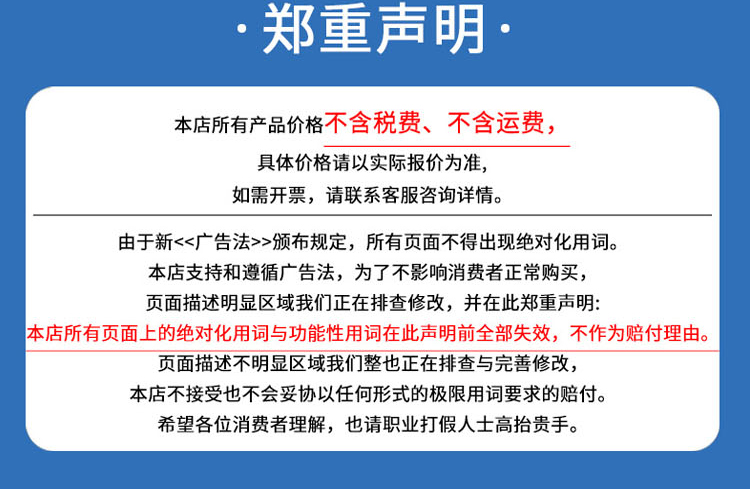 ·郑重声明·

本店所有产品价格不含税费、不含运费，
具体价格请以实际报价为准，
如需开票，请联系客服咨询详情。

由于新<<广告法>>颁布规定，所有页面不得出现绝对化用词。
本店支持和遵循广告法，为了不影响消费者正常购买，
页面描述明显区域我们正在排查修改，并在此郑重声明:
本店所有页面上的绝对化用词与功能性用词在此声明前全部失效，不作为赔付理由。
页面描述不明显区域我们整也正在排查与完善修改，
本店不接受也不会妥协以任何形式的极限用词要求的赔付。
希望各位消费者理解，也请职业打假人士高抬贵手。